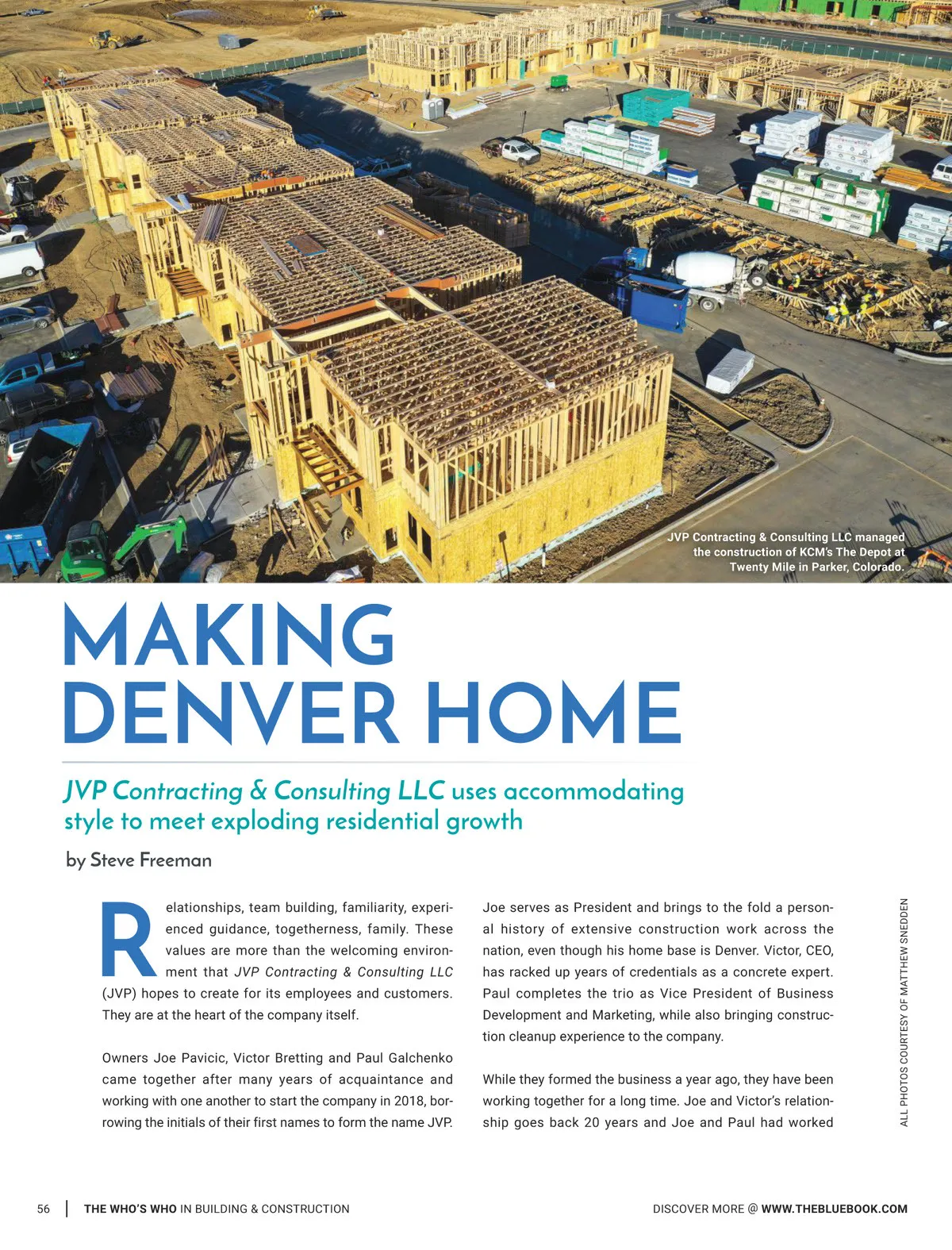 JVP Contracting & Consulting LLC managed the construction of KCM's The Depot at Twenty Mile in Parker, Colorado.

MAKING DENVER HOME

JVP Contracting & Consulting LLC uses accommodating style to meet exploding residential growth

by Steve Freeman

Relationships, team building, familiarity, experienced guidance, togetherness, family. These values are more than the welcoming environment that JVP Contracting & Consulting LLC (JVP) hopes to create for its employees and customers. They are at the heart of the company itself.

Owners Joe Pavicic, Victor Bretting and Paul Galchenko came together after many years of acquaintance and working with one another to start the company in 2018, borrowing the initials of their first names to form the name JVP.

Joe serves as President and brings to the fold a personal history of extensive construction work across the nation, even though his home base is Denver. Victor, CEO, has racked up years of credentials as a concrete expert. Paul completes the trio as Vice President of Business Development and Marketing, while also bringing construction cleanup experience to the company.

While they formed the business a year ago, they have been working together for a long time. Joe and Victor's relationship goes back 20 years and Joe and Paul had worked

ALL PHOTOS COURTESY OF MATTHEW SNEDDEN

56 | THE WHO'S WHO IN BUILDING & CONSTRUCTION

DISCOVER MORE @ WWW.THEBLUEBOOK.COM